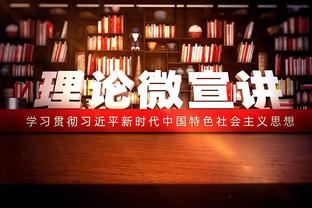 理论微宣讲

学习贯彻习近平新时代中国特色社会主义思想